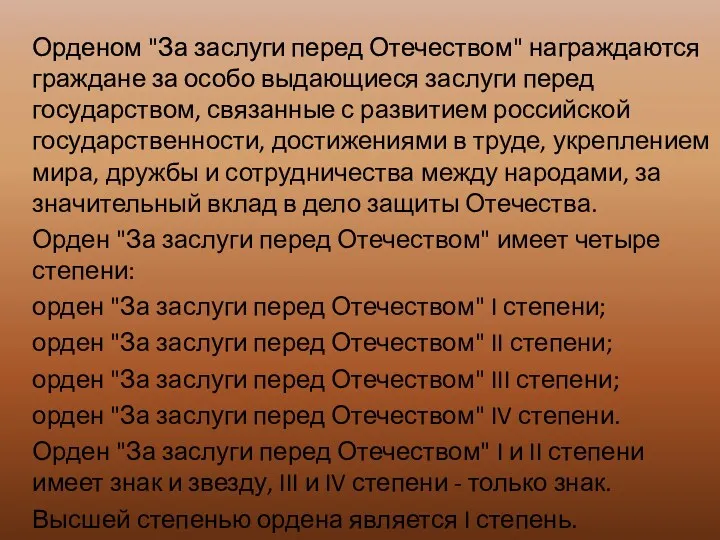 Орденом "За заслуги перед Отечеством" награждаются граждане за особо выдающиеся заслуги перед государством, связанные с развитием российской государственности, достижениями в труде, укреплением мира, дружбы и сотрудничества между народами, за значительный вклад в дело защиты Отечества.

Орден "За заслуги перед Отечеством" имеет четыре степени:

орден "За заслуги перед Отечеством" I степени;

орден "За заслуги перед Отечеством" II степени;

орден "За заслуги перед Отечеством" III степени;

орден "За заслуги перед Отечеством" IV степени.

Орден "За заслуги перед Отечеством" I и II степени имеет знак и звезду, III и IV степени - только знак.

Высшей степенью ордена является I степень.